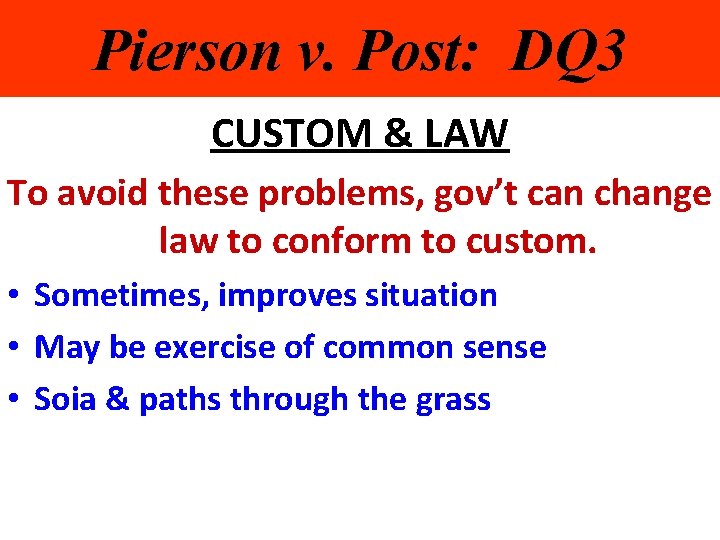 Pierson v. Post: DQ3

CUSTOM & LAW

To avoid these problems, gov’t can change law to conform to custom.

• Sometimes, improves situation
• May be exercise of common sense
• Soia & paths through the grass